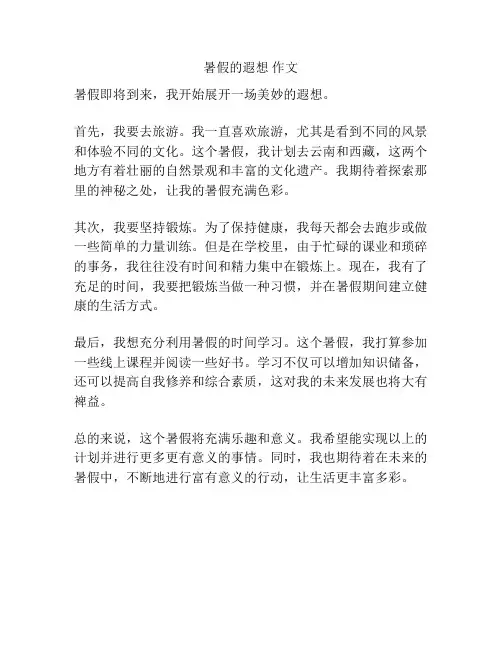 暑假的遐想 作文

暑假即将到来，我开始展开一场美妙的遐想。

首先，我要去旅游。我一直喜欢旅游，尤其是看到不同的风景和体验不同的文化。这个暑假，我计划去云南和西藏，这两个地方有着壮丽的自然景观和丰富的文化遗产。我期待着探索那里的神秘之处，让我的暑假充满色彩。

其次，我要坚持锻炼。为了保持健康，我每天都会去跑步或做一些简单的力量训练。但是在学校里，由于忙碌的课业和琐碎的事务，我往往没有时间和精力集中在锻炼上。现在，我有了充足的时间，我要把锻炼当做一种习惯，并在暑假期间建立健康的生活方式。

最后，我想充分利用暑假的时间学习。这个暑假，我打算参加一些线上课程并阅读一些好书。学习不仅可以增加知识储备，还可以提高自我修养和综合素质，这对我的未来发展也将大有裨益。

总的来说，这个暑假将充满乐趣和意义。我希望能实现以上的计划并进行更多更有意义的事情。同时，我也期待着在未来的暑假中，不断地进行富有意义的行动，让生活更丰富多彩。